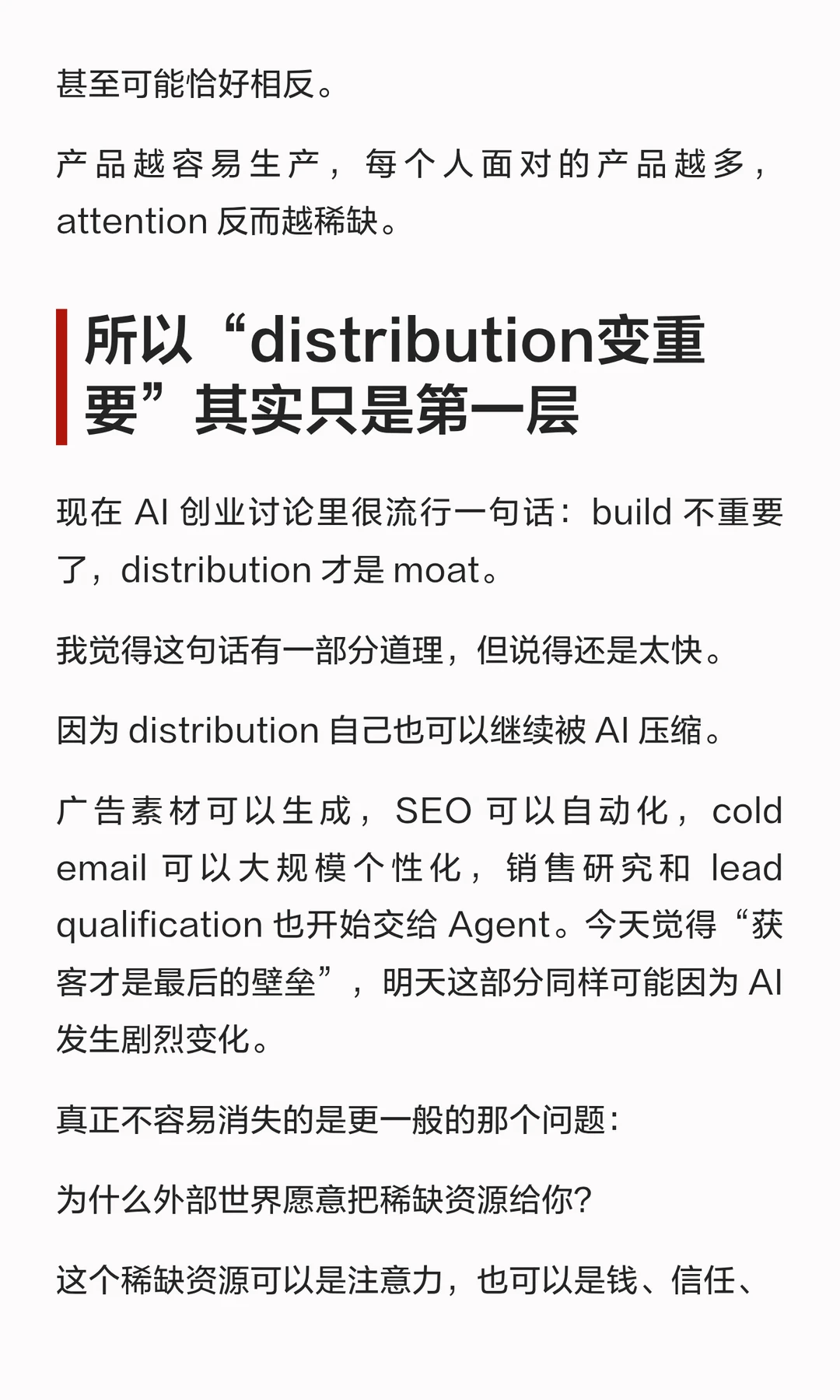 甚至可能恰好相反。

产品越容易生产，每个人面对的产品越多，attention反而越稀缺。

所以“distribution变重要”其实只是第一层

现在AI创业讨论里很流行一句话：build不重要了，distribution才是moat。

我觉得这句话有一部分道理，但说得还是太快。

因为distribution自己也可以继续被AI压缩。

广告素材可以生成，SEO可以自动化，cold email可以大规模个性化，销售研究和lead qualification也开始交给Agent。今天觉得“获客才是最后的壁垒”，明天这部分同样可能因为AI发生剧烈变化。

真正不容易消失的是更一般的那个问题：

为什么外部世界愿意把稀缺资源给你？

这个稀缺资源可以是注意力，也可以是钱、信任、